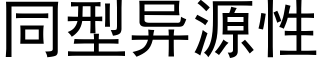 同型异源性